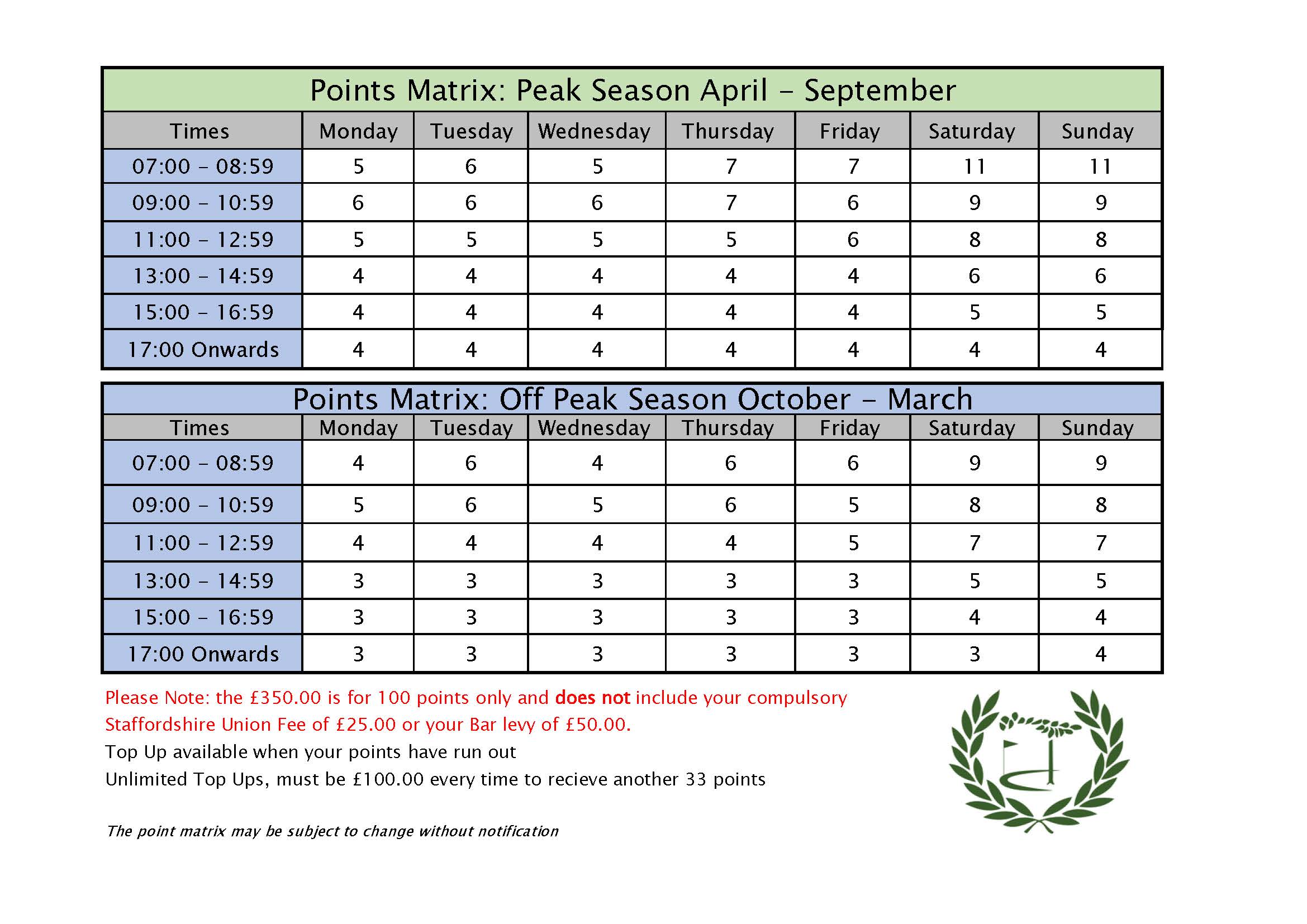 Points Matrix: Peak Season April – September

| Times | Monday | Tuesday | Wednesday | Thursday | Friday | Saturday | Sunday |
|---|---|---|---|---|---|---|---|
| 07:00 – 08:59 | 5 | 6 | 5 | 7 | 7 | 11 | 11 |
| 09:00 – 10:59 | 6 | 6 | 6 | 7 | 6 | 9 | 9 |
| 11:00 – 12:59 | 5 | 5 | 5 | 5 | 6 | 8 | 8 |
| 13:00 – 14:59 | 4 | 4 | 4 | 4 | 4 | 6 | 6 |
| 15:00 – 16:59 | 4 | 4 | 4 | 4 | 4 | 5 | 5 |
| 17:00 Onwards | 4 | 4 | 4 | 4 | 4 | 4 | 4 |

Points Matrix: Off Peak Season October – March

| Times | Monday | Tuesday | Wednesday | Thursday | Friday | Saturday | Sunday |
|---|---|---|---|---|---|---|---|
| 07:00 – 08:59 | 4 | 6 | 4 | 6 | 6 | 9 | 9 |
| 09:00 – 10:59 | 5 | 6 | 5 | 6 | 5 | 8 | 8 |
| 11:00 – 12:59 | 4 | 4 | 4 | 4 | 5 | 7 | 7 |
| 13:00 – 14:59 | 3 | 3 | 3 | 3 | 3 | 5 | 5 |
| 15:00 – 16:59 | 3 | 3 | 3 | 3 | 3 | 4 | 4 |
| 17:00 Onwards | 3 | 3 | 3 | 3 | 3 | 3 | 4 |

Please Note: the £350.00 is for 100 points only and does not include your compulsory Staffordshire Union Fee of £25.00 or your Bar levy of £50.00.

Top Up available when your points have run out

Unlimited Top Ups, must be £100.00 every time to recieve another 33 points

The point matrix may be subject to change without notification